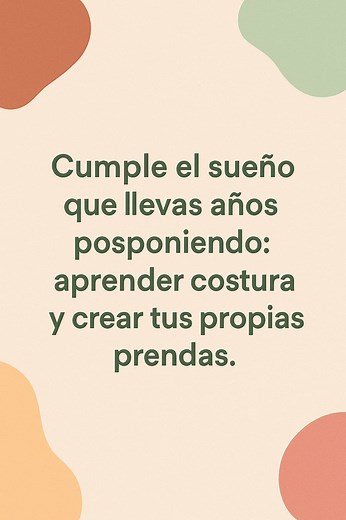 Cumple el sueño que llevas años posponiendo: aprender costura y crear tus propias prendas.